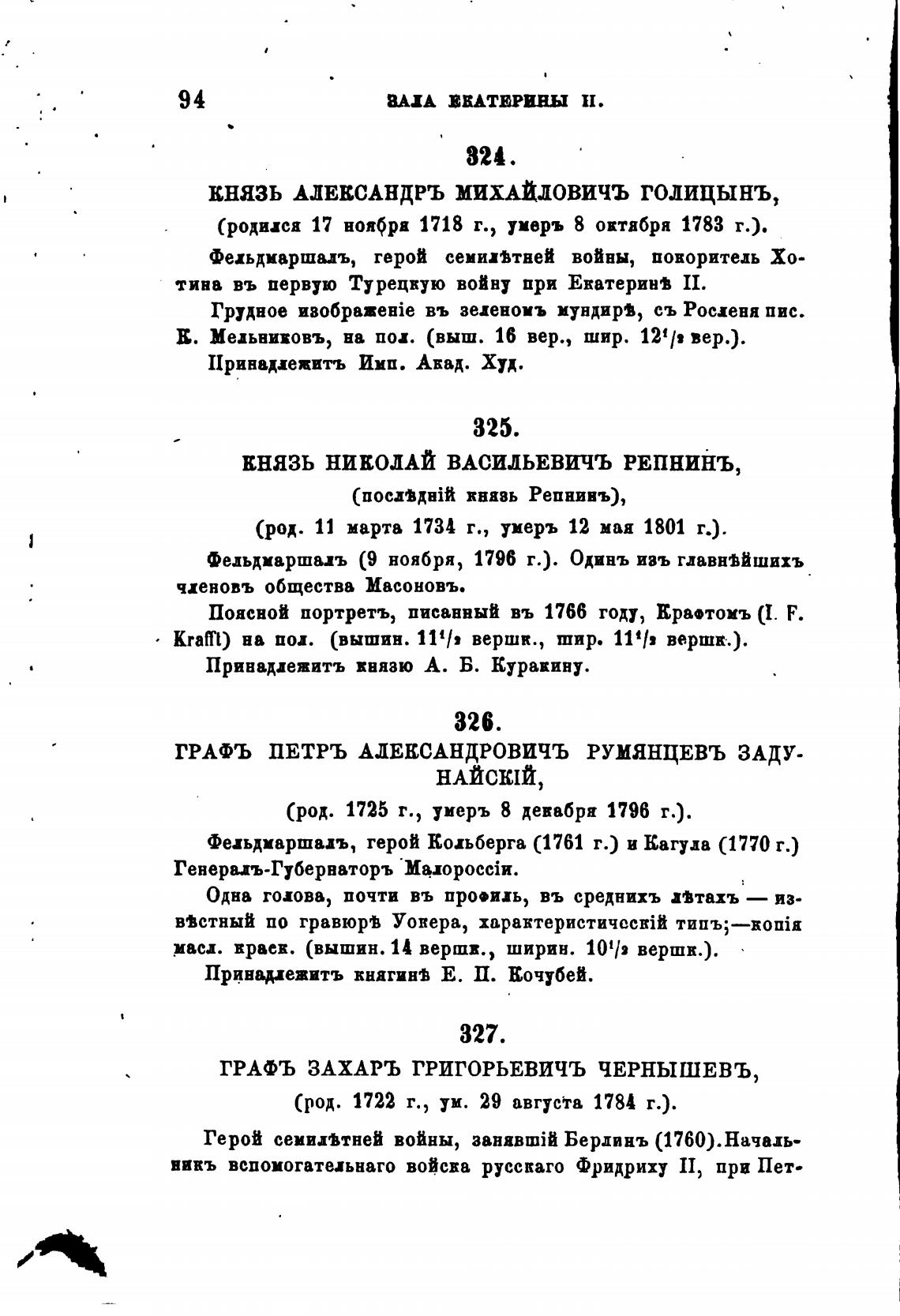 94 ЗАЛА ЕКАТЕРИНЫ II.

324.

КНЯЗЬ АЛЕКСАНДРЪ МИХАЙЛОВИЧЪ ГОЛИЦЫНЪ,

(родился 17 ноября 1718 г., умеръ 8 октября 1783 г.).

Фельдмаршалъ, герой семилѣтней войны, покоритель Хотина въ первую Турецкую войну при Екатеринѣ II.

Грудное изображеніе въ зеленомъ мундирѣ, съ Рослена пис. К. Мельниковъ, на пол. (выш. 16 вер., шир. $12^1/_2$ вер.).

Принадлежитъ Имп. Акад. Худ.

325.

КНЯЗЬ НИКОЛАЙ ВАСИЛЬЕВИЧЪ РЕПНИНЪ,

(послѣдній князь Репнинъ),

(род. 11 марта 1734 г., умеръ 12 мая 1801 г.).

Фельдмаршалъ (9 ноября, 1796 г.). Одинъ изъ главнѣйшихъ членовъ общества Масоновъ.

Поясной портретъ, писанный въ 1766 году, Крафтомъ (I. F. Krafft) на пол. (вышин. $11^1/_2$ вершк., шир. $11^1/_2$ вершк.).

Принадлежитъ князю А. Б. Куракину.

326.

ГРАФЪ ПЕТРЪ АЛЕКСАНДРОВИЧЪ РУМЯНЦЕВЪ ЗАДУНАЙСКІЙ,

(род. 1725 г., умеръ 8 декабря 1796 г.).

Фельдмаршалъ, герой Кольберга (1761 г.) и Кагула (1770 г.) Генералъ-Губернаторъ Малороссіи.

Одна голова, почти въ профиль, въ среднихъ лѣтахъ — извѣстный по гравюрѣ Уокера, характеристическій типъ;—копія масл. краск. (вышин. 14 вершк., ширин. $10^1/_2$ вершк.).

Принадлежитъ княгинѣ Е. П. Кочубей.

327.

ГРАФЪ ЗАХАРЪ ГРИГОРЬЕВИЧЪ ЧЕРНЫШЕВЪ,

(род. 1722 г., ум. 29 августа 1784 г.).

Герой семилѣтней войны, занявшій Берлинъ (1760). Начальникъ вспомогательнаго войска русскаго Фридриху II, при Пет-